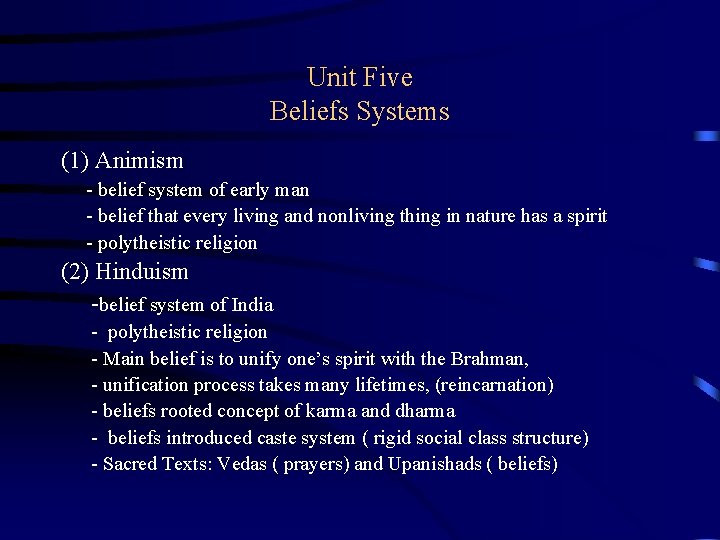 Unit Five
Beliefs Systems

(1) Animism
- belief system of early man
- belief that every living and nonliving thing in nature has a spirit
- polytheistic religion

(2) Hinduism
-belief system of India
- polytheistic religion
- Main belief is to unify one's spirit with the Brahman,
- unification process takes many lifetimes, (reincarnation)
- beliefs rooted concept of karma and dharma
- beliefs introduced caste system ( rigid social class structure)
- Sacred Texts: Vedas ( prayers) and Upanishads ( beliefs)